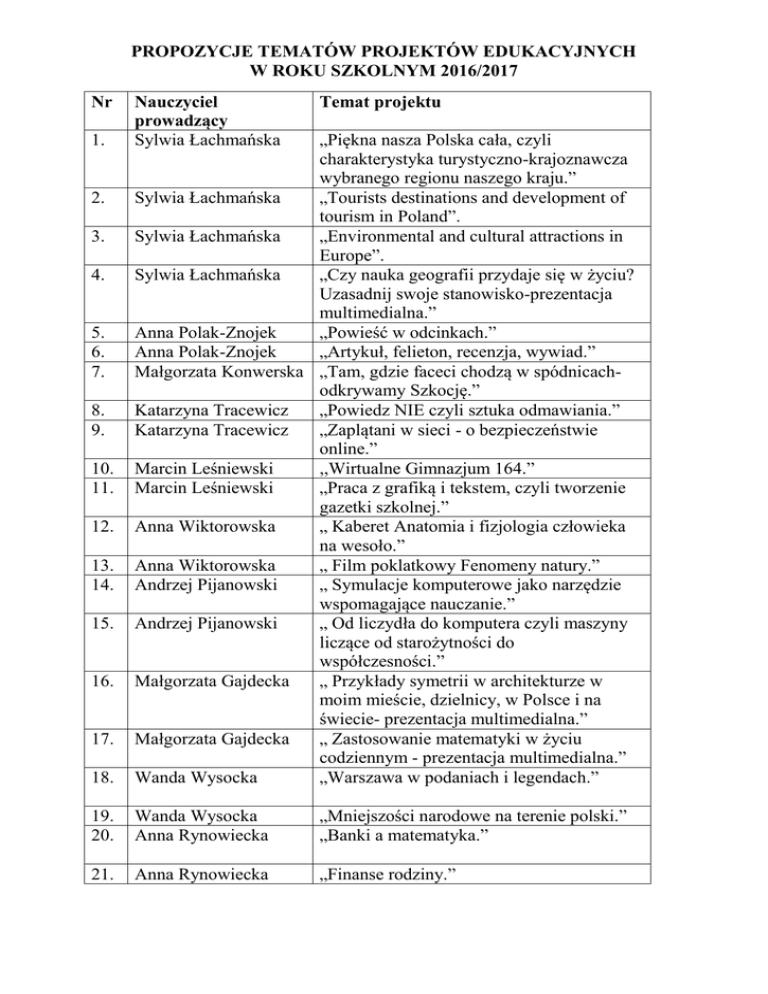 PROPOZYCJE TEMATÓW PROJEKTÓW EDUKACYJNYCH
W ROKU SZKOLNYM 2016/2017

| Nr | Nauczyciel prowadzący | Temat projektu |
|---|---|---|
| 1. | Sylwia Łachmańska | „Piękna nasza Polska cała, czyli charakterystyka turystyczno-krajoznawcza wybranego regionu naszego kraju.” |
| 2. | Sylwia Łachmańska | „Tourists destinations and development of tourism in Poland”. |
| 3. | Sylwia Łachmańska | „Environmental and cultural attractions in Europe”. |
| 4. | Sylwia Łachmańska | „Czy nauka geografii przydaje się w życiu? Uzasadnij swoje stanowisko-prezentacja multimedialna.” |
| 5. | Anna Polak-Znojek | „Powieść w odcinkach.” |
| 6. | Anna Polak-Znojek | „Artykuł, felieton, recenzja, wywiad.” |
| 7. | Małgorzata Konwerska | „Tam, gdzie faceci chodzą w spódnicach-odkrywamy Szkocję.” |
| 8. | Katarzyna Tracewicz | „Powiedz NIE czyli sztuka odmawiania.” |
| 9. | Katarzyna Tracewicz | „Zaplątani w sieci - o bezpieczeństwie online.” |
| 10. | Marcin Leśniewski | „Wirtualne Gimnazjum 164.” |
| 11. | Marcin Leśniewski | „Praca z grafiką i tekstem, czyli tworzenie gazetki szkolnej.” |
| 12. | Anna Wiktorowska | „ Kaberet Anatomia i fizjologia człowieka na wesoło.” |
| 13. | Anna Wiktorowska | „ Film poklatkowy Fenomeny natury.” |
| 14. | Andrzej Pijanowski | „ Symulacje komputerowe jako narzędzie wspomagające nauczanie.” |
| 15. | Andrzej Pijanowski | „ Od liczydła do komputera czyli maszyny liczące od starożytności do współczesności.” |
| 16. | Małgorzata Gajdecka | „ Przykłady symetrii w architekturze w moim mieście, dzielnicy, w Polsce i na świecie- prezentacja multimedialna.” |
| 17. | Małgorzata Gajdecka | „ Zastosowanie matematyki w życiu codziennym - prezentacja multimedialna.” |
| 18. | Wanda Wysocka | „Warszawa w podaniach i legendach.” |
| 19. | Wanda Wysocka | „Mniejszości narodowe na terenie polski.” |
| 20. | Anna Rynowiecka | „Banki a matematyka.” |
| 21. | Anna Rynowiecka | „Finanse rodziny.” |